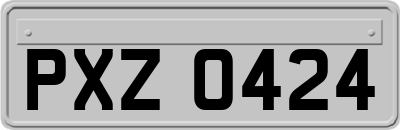 PXZ 0424